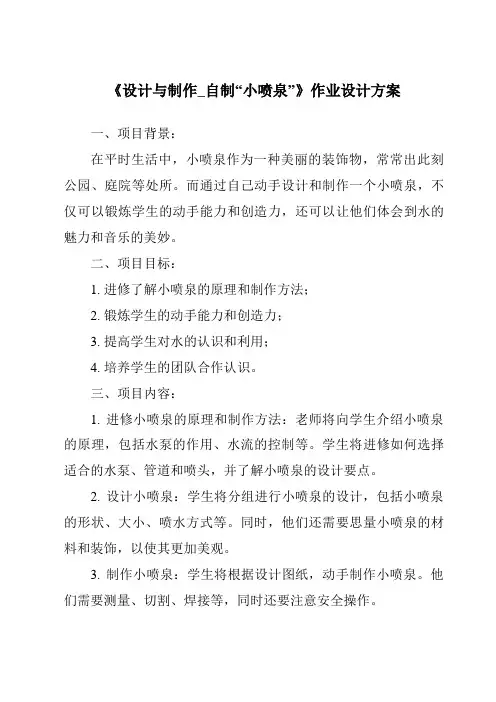 《设计与制作_自制“小喷泉”》作业设计方案

一、项目背景：

在平时生活中，小喷泉作为一种美丽的装饰物，常常出此刻公园、庭院等处所。而通过自己动手设计和制作一个小喷泉，不仅可以锻炼学生的动手能力和创造力，还可以让他们体会到水的魅力和音乐的美妙。

二、项目目标：

1. 进修了解小喷泉的原理和制作方法；

2. 锻炼学生的动手能力和创造力；

3. 提高学生对水的认识和利用；

4. 培养学生的团队合作认识。

三、项目内容：

1. 进修小喷泉的原理和制作方法：老师将向学生介绍小喷泉的原理，包括水泵的作用、水流的控制等。学生将进修如何选择适合的水泵、管道和喷头，并了解小喷泉的设计要点。

2. 设计小喷泉：学生将分组进行小喷泉的设计，包括小喷泉的形状、大小、喷水方式等。同时，他们还需要思量小喷泉的材料和装饰，以使其更加美观。

3. 制作小喷泉：学生将根据设计图纸，动手制作小喷泉。他们需要测量、切割、焊接等，同时还要注意安全操作。